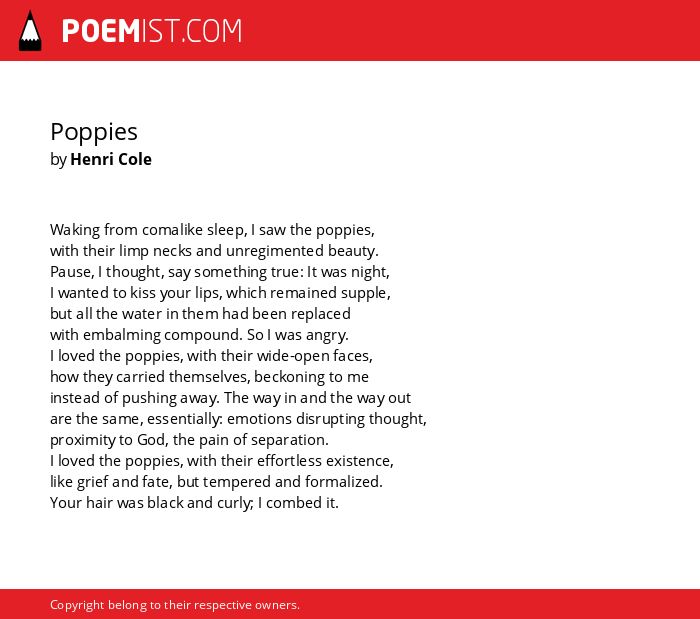 POEMIST.COM

Poppies
by Henri Cole

Waking from comalike sleep, I saw the poppies,
with their limp necks and unregimented beauty.
Pause, I thought, say something true: It was night,
I wanted to kiss your lips, which remained supple,
but all the water in them had been replaced
with embalming compound. So I was angry.
I loved the poppies, with their wide-open faces,
how they carried themselves, beckoning to me
instead of pushing away. The way in and the way out
are the same, essentially: emotions disrupting thought,
proximity to God, the pain of separation.
I loved the poppies, with their effortless existence,
like grief and fate, but tempered and formalized.
Your hair was black and curly; I combed it.

Copyright belong to their respective owners.